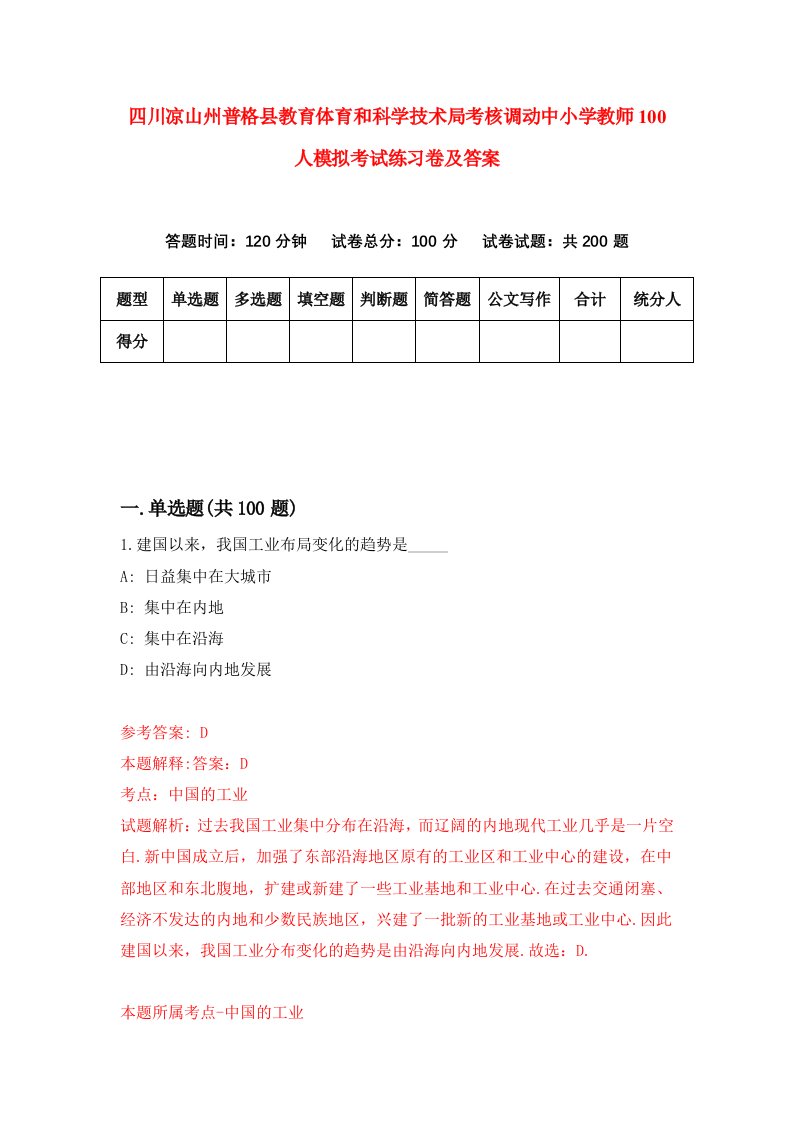 四川凉山州普格县教育体育和科学技术局考核调动中小学教师100人模拟考试练习卷及答案

答题时间：120分钟　试卷总分：100分　试卷试题：共200题

| 题型 | 单选题 | 多选题 | 填空题 | 判断题 | 简答题 | 公文写作 | 合计 | 统分人 |
|---|---|---|---|---|---|---|---|---|
| 得分 | | | | | | | | |

一.单选题(共100题)

1.建国以来，我国工业布局变化的趋势是_____

A: 日益集中在大城市

B: 集中在内地

C: 集中在沿海

D: 由沿海向内地发展

参考答案: D

本题解释:答案：D

考点：中国的工业

试题解析：过去我国工业集中分布在沿海，而辽阔的内地现代工业几乎是一片空白.新中国成立后，加强了东部沿海地区原有的工业区和工业中心的建设，在中部地区和东北腹地，扩建或新建了一些工业基地和工业中心.在过去交通闭塞、经济不发达的内地和少数民族地区，兴建了一批新的工业基地或工业中心.因此建国以来，我国工业分布变化的趋势是由沿海向内地发展.故选：D.

本题所属考点-中国的工业